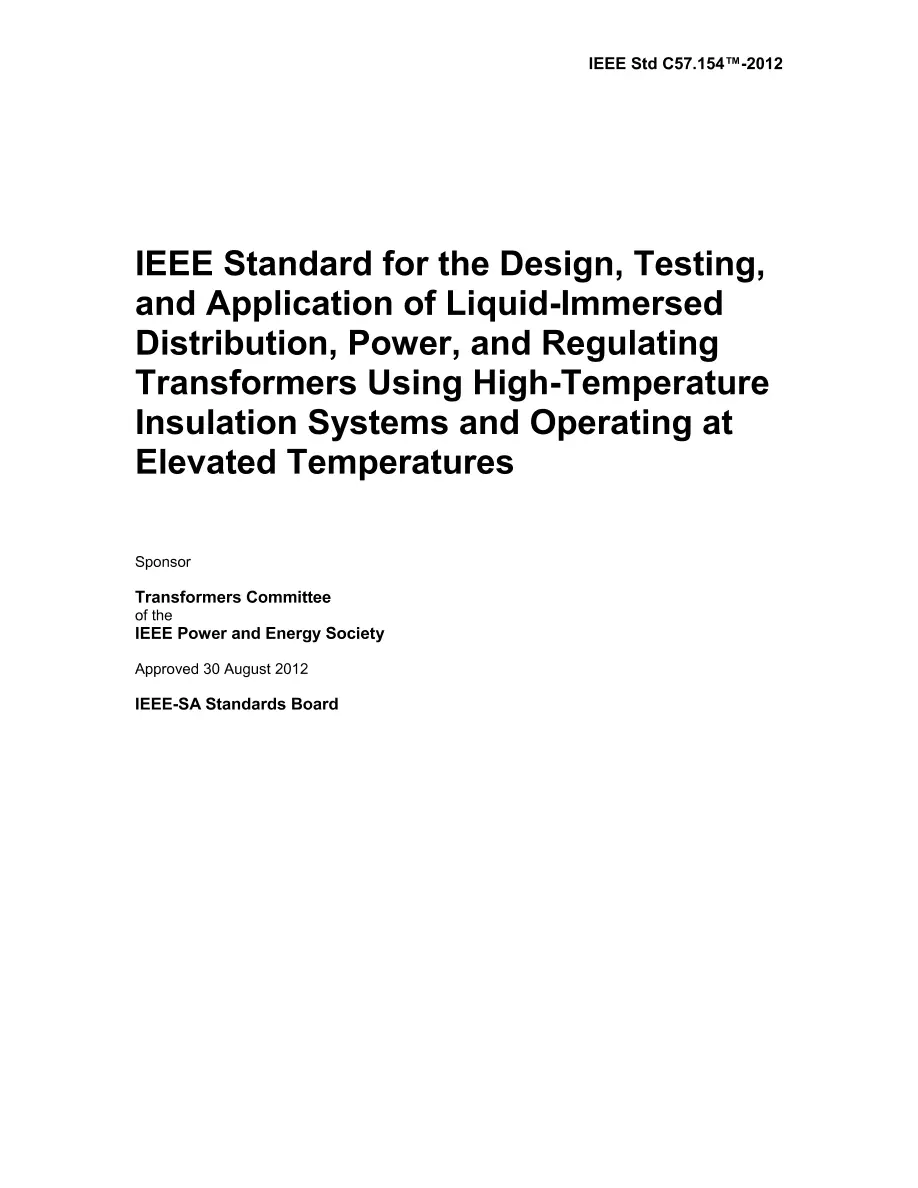 IEEE Std C57.154™-2012

IEEE Standard for the Design, Testing, and Application of Liquid-Immersed Distribution, Power, and Regulating Transformers Using High-Temperature Insulation Systems and Operating at Elevated Temperatures

Sponsor

Transformers Committee
of the
IEEE Power and Energy Society

Approved 30 August 2012

IEEE-SA Standards Board